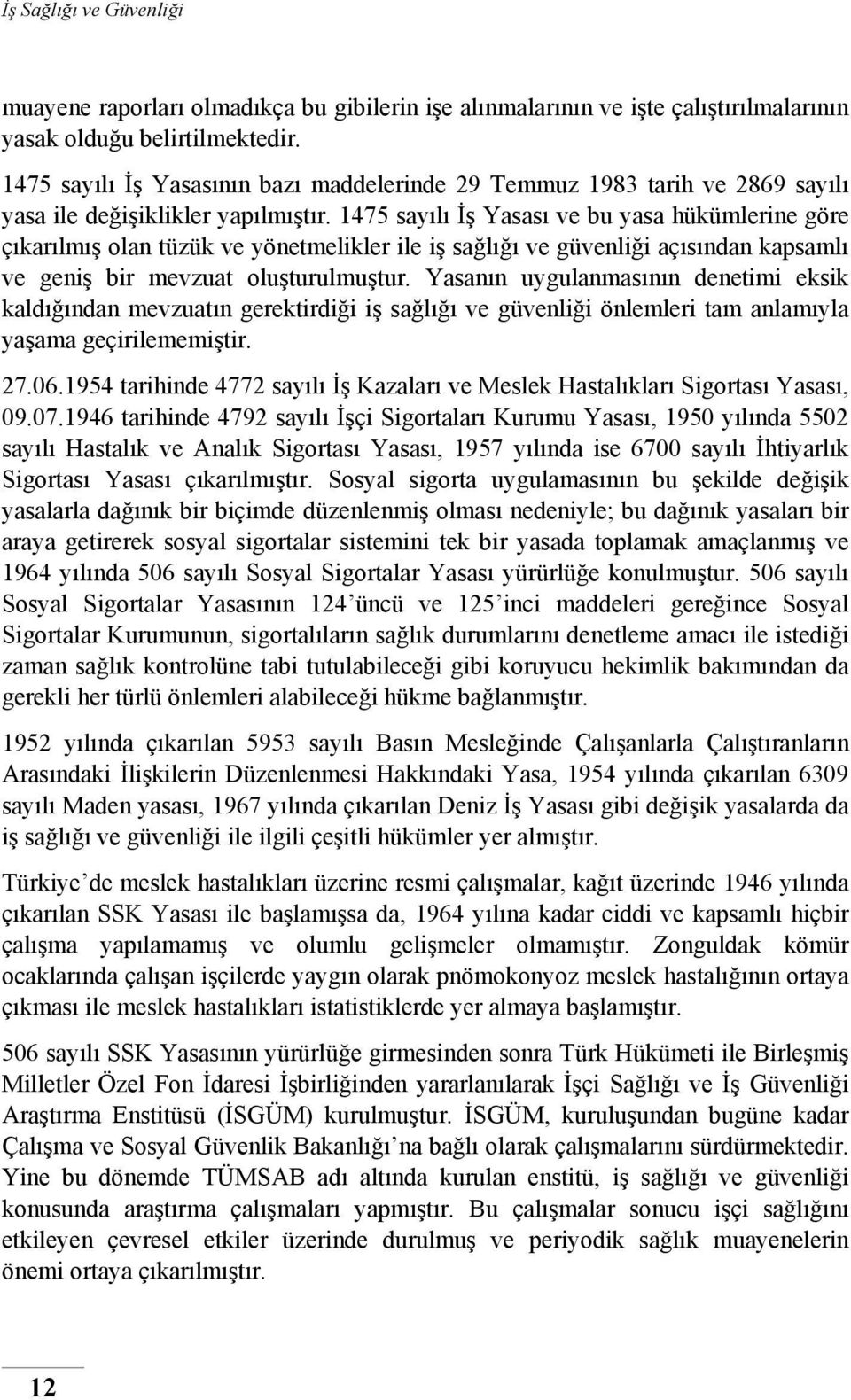 İş Sağlığı ve Güvenliği

muayene raporları olmadıkça bu gibilerin işe alınmalarının ve işte çalıştırılmalarının yasak olduğu belirtilmektedir.

1475 sayılı İş Yasasının bazı maddelerinde 29 Temmuz 1983 tarih ve 2869 sayılı yasa ile değişiklikler yapılmıştır. 1475 sayılı İş Yasası ve bu yasa hükümlerine göre çıkarılmış olan tüzük ve yönetmelikler ile iş sağlığı ve güvenliği açısından kapsamlı ve geniş bir mevzuat oluşturulmuştur. Yasanın uygulanmasının denetimi eksik kaldığından mevzuatın gerektirdiği iş sağlığı ve güvenliği önlemleri tam anlamıyla yaşama geçirilememiştir.

27.06.1954 tarihinde 4772 sayılı İş Kazaları ve Meslek Hastalıkları Sigortası Yasası, 09.07.1946 tarihinde 4792 sayılı İşçi Sigortaları Kurumu Yasası, 1950 yılında 5502 sayılı Hastalık ve Analık Sigortası Yasası, 1957 yılında ise 6700 sayılı İhtiyarlık Sigortası Yasası çıkarılmıştır. Sosyal sigorta uygulamasının bu şekilde değişik yasalarla dağınık bir biçimde düzenlenmiş olması nedeniyle; bu dağınık yasaları bir araya getirerek sosyal sigortalar sistemini tek bir yasada toplamak amaçlanmış ve 1964 yılında 506 sayılı Sosyal Sigortalar Yasası yürürlüğe konulmuştur. 506 sayılı Sosyal Sigortalar Yasasının 124'üncü ve 125'inci maddeleri gereğince Sosyal Sigortalar Kurumunun, sigortalıların sağlık durumlarını denetleme amacı ile istediği zaman sağlık kontrolüne tabi tutulabileceği gibi koruyucu hekimlik bakımından da gerekli her türlü önlemleri alabileceği hükme bağlanmıştır.

1952 yılında çıkarılan 5953 sayılı Basın Mesleğinde Çalışanlarla Çalıştıranların Arasındaki İlişkilerin Düzenlenmesi Hakkındaki Yasa, 1954 yılında çıkarılan 6309 sayılı Maden yasası, 1967 yılında çıkarılan Deniz İş Yasası gibi değişik yasalarda da iş sağlığı ve güvenliği ile ilgili çeşitli hükümler yer almıştır.

Türkiye'de meslek hastalıkları üzerine resmi çalışmalar, kağıt üzerinde 1946 yılında çıkarılan SSK Yasası ile başlamışsa da, 1964 yılına kadar ciddi ve kapsamlı hiçbir çalışma yapılamamış ve olumlu gelişmeler olmamıştır. Zonguldak kömür ocaklarında çalışan işçilerde yaygın olarak pnömokonyoz meslek hastalığının ortaya çıkması ile meslek hastalıkları istatistiklerde yer almaya başlamıştır.

506 sayılı SSK Yasasının yürürlüğe girmesinden sonra Türk Hükümeti ile Birleşmiş Milletler Özel Fon İdaresi İşbirliğinden yararlanılarak İşçi Sağlığı ve İş Güvenliği Araştırma Enstitüsü (İSGÜM) kurulmuştur. İSGÜM, kuruluşundan bugüne kadar Çalışma ve Sosyal Güvenlik Bakanlığı'na bağlı olarak çalışmalarını sürdürmektedir. Yine bu dönemde TÜMSAB adı altında kurulan enstitü, iş sağlığı ve güvenliği konusunda araştırma çalışmaları yapmıştır. Bu çalışmalar sonucu işçi sağlığını etkileyen çevresel etkiler üzerinde durulmuş ve periyodik sağlık muayenelerin önemi ortaya çıkarılmıştır.

12